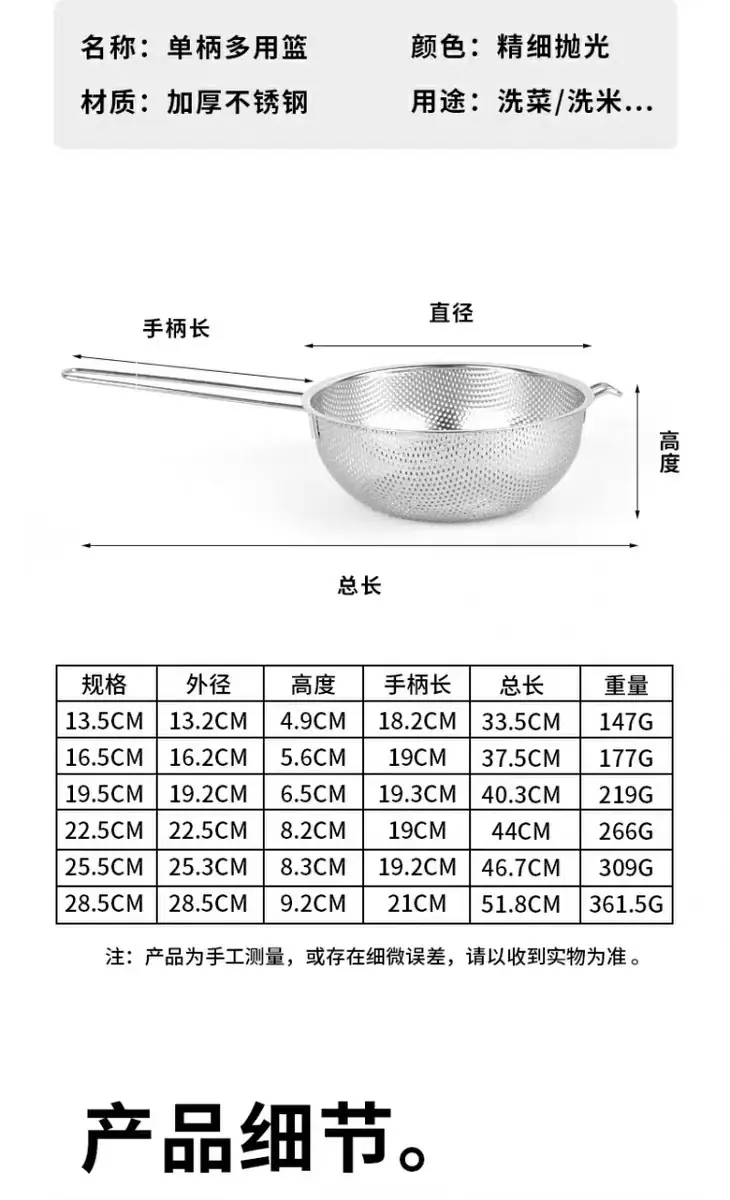 名称：单柄多用篮 颜色：精细抛光

材质：加厚不锈钢 用途：洗菜/洗米...

手柄长

直径

高度

总长

| 规格 | 外径 | 高度 | 手柄长 | 总长 | 重量 |
|---|---|---|---|---|---|
| 13.5CM | 13.2CM | 4.9CM | 18.2CM | 33.5CM | 147G |
| 16.5CM | 16.2CM | 5.6CM | 19CM | 37.5CM | 177G |
| 19.5CM | 19.2CM | 6.5CM | 19.3CM | 40.3CM | 219G |
| 22.5CM | 22.5CM | 8.2CM | 19CM | 44CM | 266G |
| 25.5CM | 25.3CM | 8.3CM | 19.2CM | 46.7CM | 309G |
| 28.5CM | 28.5CM | 9.2CM | 21CM | 51.8CM | 361.5G |

注：产品为手工测量，或存在细微误差，请以收到实物为准。

产品细节。